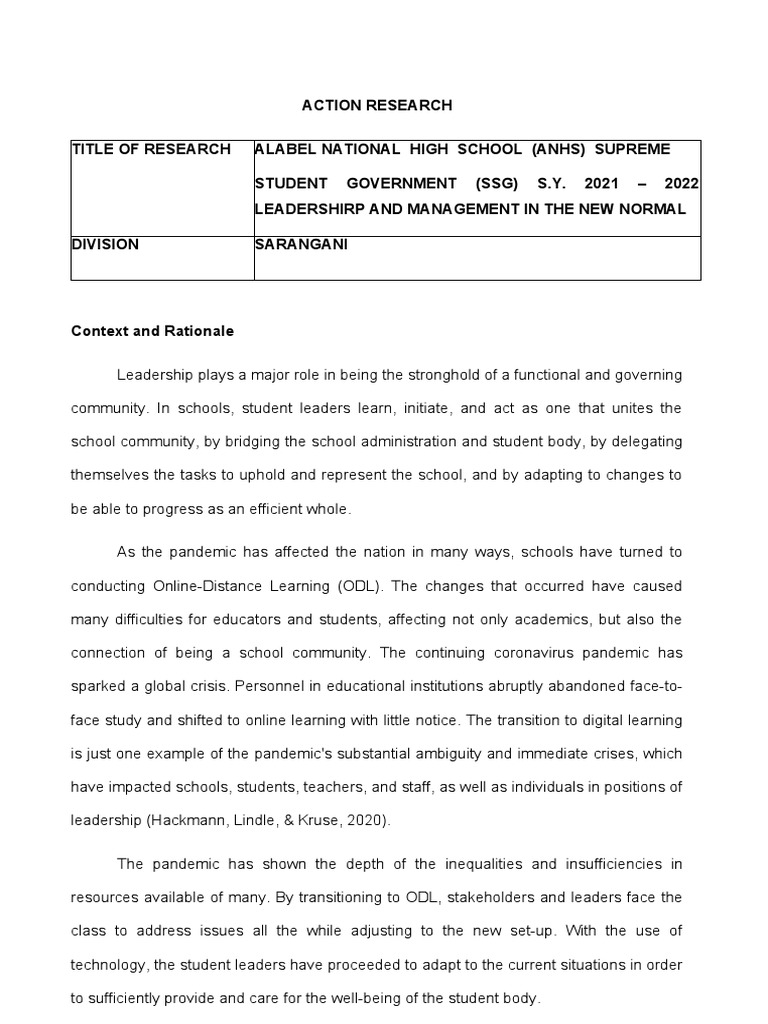 ACTION RESEARCH

| TITLE OF RESEARCH | ALABEL NATIONAL HIGH SCHOOL (ANHS) SUPREME STUDENT GOVERNMENT (SSG) S.Y. 2021 – 2022 LEADERSHIRP AND MANAGEMENT IN THE NEW NORMAL |
|---|---|
| DIVISION | SARANGANI |

Context and Rationale

Leadership plays a major role in being the stronghold of a functional and governing community. In schools, student leaders learn, initiate, and act as one that unites the school community, by bridging the school administration and student body, by delegating themselves the tasks to uphold and represent the school, and by adapting to changes to be able to progress as an efficient whole.

As the pandemic has affected the nation in many ways, schools have turned to conducting Online-Distance Learning (ODL). The changes that occurred have caused many difficulties for educators and students, affecting not only academics, but also the connection of being a school community. The continuing coronavirus pandemic has sparked a global crisis. Personnel in educational institutions abruptly abandoned face-to-face study and shifted to online learning with little notice. The transition to digital learning is just one example of the pandemic's substantial ambiguity and immediate crises, which have impacted schools, students, teachers, and staff, as well as individuals in positions of leadership (Hackmann, Lindle, & Kruse, 2020).

The pandemic has shown the depth of the inequalities and insufficiencies in resources available of many. By transitioning to ODL, stakeholders and leaders face the class to address issues all the while adjusting to the new set-up. With the use of technology, the student leaders have proceeded to adapt to the current situations in order to sufficiently provide and care for the well-being of the student body.